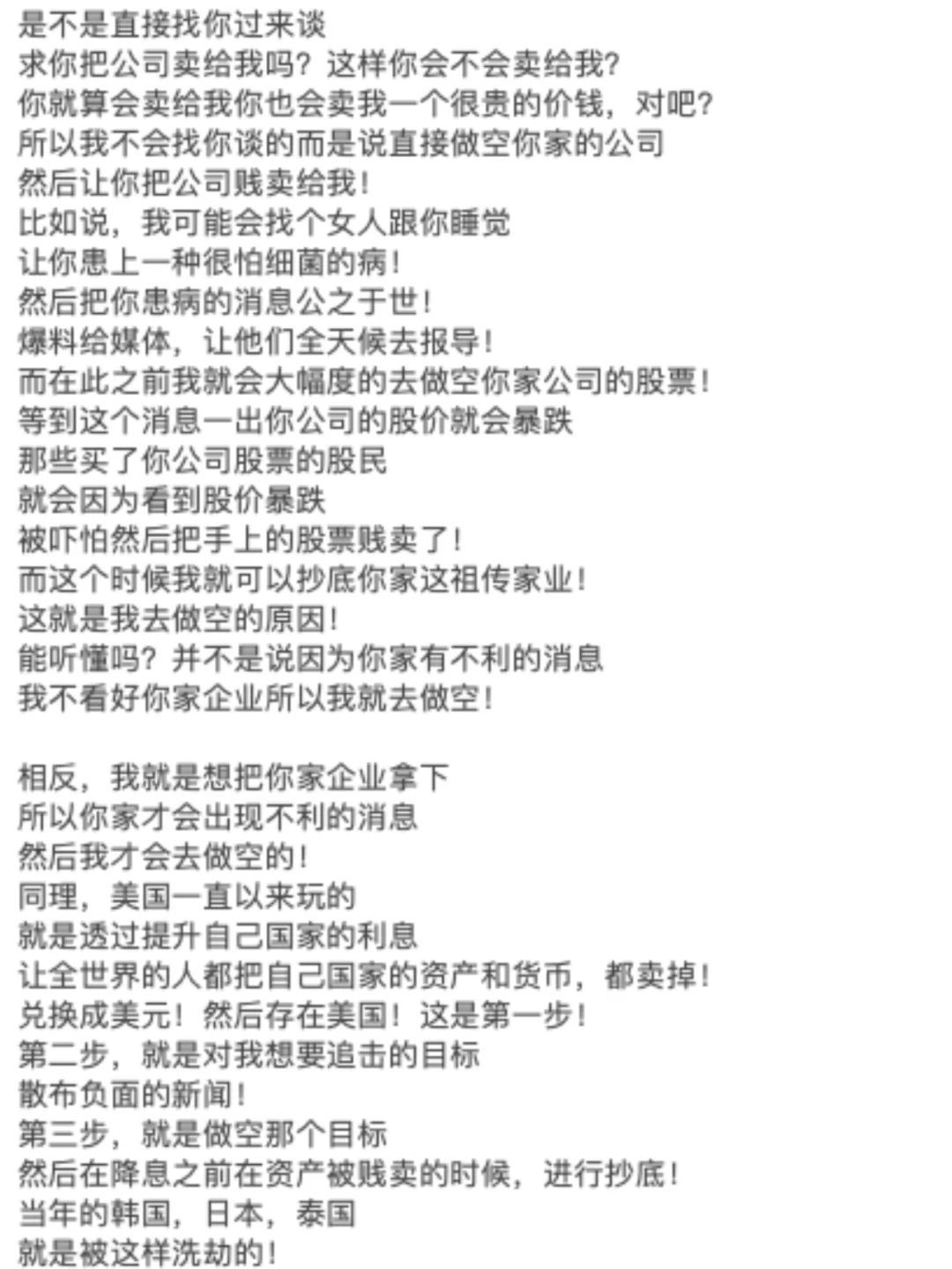 是不是直接找你过来谈
求你把公司卖给我吗？这样你会不会卖给我?
你就算会卖给我你也会卖我一个很贵的价钱，对吧?
所以我不会找你谈的而是说直接做空你家的公司
然后让你把公司贱卖给我！
比如说，我可能会找个女人跟你睡觉
让你患上一种很怕细菌的病！
然后把你患病的消息公之于世！
爆料给媒体，让他们全天候去报导！
而在此之前我就会大幅度的去做空你家公司的股票！
等到这个消息一出你公司的股价就会暴跌
那些买了你公司股票的股民
就会因为看到股价暴跌
被吓怕然后把手上的股票贱卖了！
而这个时候我就可以抄底你家这祖传家业！
这就是我去做空的原因！
能听懂吗？并不是说因为你家有不利的消息
我不看好你家企业所以我就去做空！

相反，我就是想把你家企业拿下
所以你家才会出现不利的消息
然后我才会去做空的！
同理，美国一直以来玩的
就是透过提升自己国家的利息
让全世界的人都把自己国家的资产和货币，都卖掉！
兑换成美元！然后存在美国！这是第一步！
第二步，就是对我想要追击的目标
散布负面的新闻！
第三步，就是做空那个目标
然后在降息之前在资产被贱卖的时候，进行抄底！
当年的韩国，日本，泰国
就是被这样洗劫的！